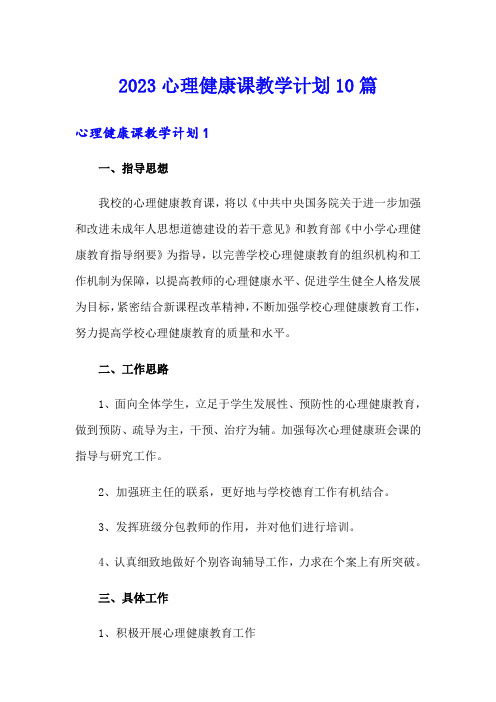 2023 心理健康课教学计划 10 篇

心理健康课教学计划 1

一、指导思想

我校的心理健康教育课，将以《中共中央国务院关于进一步加强和改进未成年人思想道德建设的若干意见》和教育部《中小学心理健康教育指导纲要》为指导，以完善学校心理健康教育的组织机构和工作机制为保障，以提高教师的心理健康水平、促进学生健全人格发展为目标，紧密结合新课程改革精神，不断加强学校心理健康教育工作，努力提高学校心理健康教育的质量和水平。

二、工作思路

1、面向全体学生，立足于学生发展性、预防性的心理健康教育，做到预防、疏导为主，干预、治疗为辅。加强每次心理健康班会课的指导与研究工作。

2、加强班主任的联系，更好地与学校德育工作有机结合。

3、发挥班级分包教师的作用，并对他们进行培训。

4、认真细致地做好个别咨询辅导工作，力求在个案上有所突破。

三、具体工作

1、积极开展心理健康教育工作